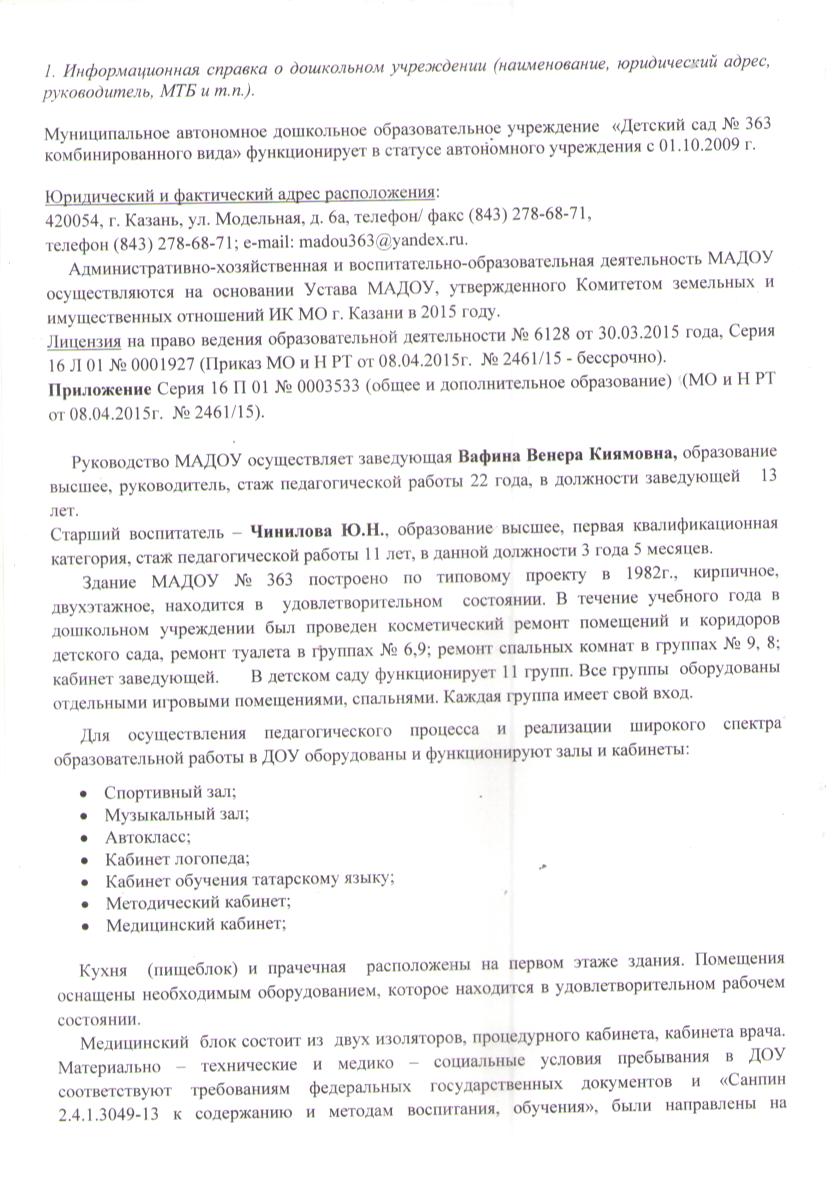 1. Информационная справка о дошкольном учреждении (наименование, юридический адрес, руководитель, МТБ и т.п.).

Муниципальное автономное дошкольное образовательное учреждение «Детский сад № 363 комбинированного вида» функционирует в статусе автономного учреждения с 01.10.2009 г.

Юридический и фактический адрес расположения:
420054, г. Казань, ул. Модельная, д. 6а, телефон/ факс (843) 278-68-71,
телефон (843) 278-68-71; e-mail: madou363@yandex.ru.

Административно-хозяйственная и воспитательно-образовательная деятельность МАДОУ осуществляются на основании Устава МАДОУ, утвержденного Комитетом земельных и имущественных отношений ИК МО г. Казани в 2015 году.
Лицензия на право ведения образовательной деятельности № 6128 от 30.03.2015 года, Серия 16 Л 01 № 0001927 (Приказ МО и Н РТ от 08.04.2015г. № 2461/15 - бессрочно).
Приложение Серия 16 П 01 № 0003533 (общее и дополнительное образование) (МО и Н РТ от 08.04.2015г. № 2461/15).

Руководство МАДОУ осуществляет заведующая Вафина Венера Киямовна, образование высшее, руководитель, стаж педагогической работы 22 года, в должности заведующей 13 лет.
Старший воспитатель – Чинилова Ю.Н., образование высшее, первая квалификационная категория, стаж педагогической работы 11 лет, в данной должности 3 года 5 месяцев.

Здание МАДОУ № 363 построено по типовому проекту в 1982г., кирпичное, двухэтажное, находится в удовлетворительном состоянии. В течение учебного года в дошкольном учреждении был проведен косметический ремонт помещений и коридоров детского сада, ремонт туалета в группах № 6,9; ремонт спальных комнат в группах № 9, 8; кабинет заведующей. В детском саду функционирует 11 групп. Все группы оборудованы отдельными игровыми помещениями, спальнями. Каждая группа имеет свой вход.

Для осуществления педагогического процесса и реализации широкого спектра образовательной работы в ДОУ оборудованы и функционируют залы и кабинеты:

• Спортивный зал;
• Музыкальный зал;
• Автокласс;
• Кабинет логопеда;
• Кабинет обучения татарскому языку;
• Методический кабинет;
• Медицинский кабинет;

Кухня (пищеблок) и прачечная расположены на первом этаже здания. Помещения оснащены необходимым оборудованием, которое находится в удовлетворительном рабочем состоянии.

Медицинский блок состоит из двух изоляторов, процедурного кабинета, кабинета врача. Материально – технические и медико – социальные условия пребывания в ДОУ соответствуют требованиям федеральных государственных документов и «Санпин 2.4.1.3049-13 к содержанию и методам воспитания, обучения», были направлены на